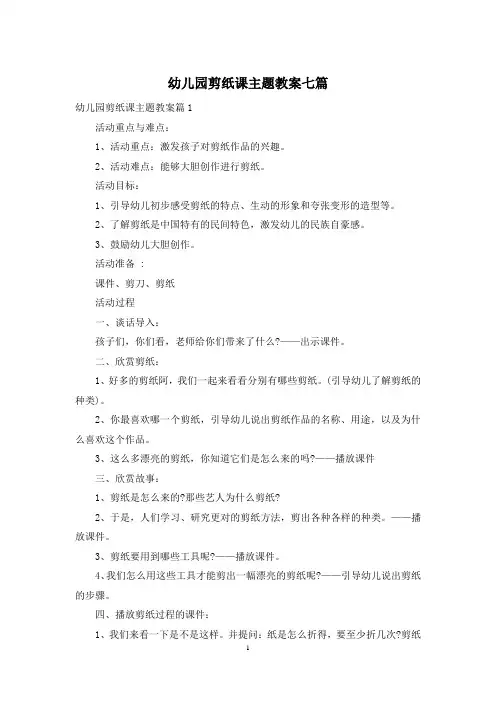 幼儿园剪纸课主题教案七篇

幼儿园剪纸课主题教案篇1

活动重点与难点：

1、活动重点：激发孩子对剪纸作品的兴趣。

2、活动难点：能够大胆创作进行剪纸。

活动目标：

1、引导幼儿初步感受剪纸的特点、生动的形象和夸张变形的造型等。

2、了解剪纸是中国特有的民间特色，激发幼儿的民族自豪感。

3、鼓励幼儿大胆创作。

活动准备 ：

课件、剪刀、剪纸

活动过程

一、谈话导入：

孩子们，你们看，老师给你们带来了什么?——出示课件。

二、欣赏剪纸：

1、好多的剪纸阿，我们一起来看看分别有哪些剪纸。(引导幼儿了解剪纸的种类)。

2、你最喜欢哪一个剪纸，引导幼儿说出剪纸作品的名称、用途，以及为什么喜欢这个作品。

3、这么多漂亮的剪纸，你知道它们是怎么来的吗?——播放课件

三、欣赏故事：

1、剪纸是怎么来的?那些艺人为什么剪纸?

2、于是，人们学习、研究更对的剪纸方法，剪出各种各样的种类。——播放课件。

3、剪纸要用到哪些工具呢?——播放课件。

4、我们怎么用这些工具才能剪出一幅漂亮的剪纸呢?——引导幼儿说出剪纸的步骤。

四、播放剪纸过程的课件：

1、我们来看一下是不是这样。并提问：纸是怎么折得，要至少折几次?剪纸

1